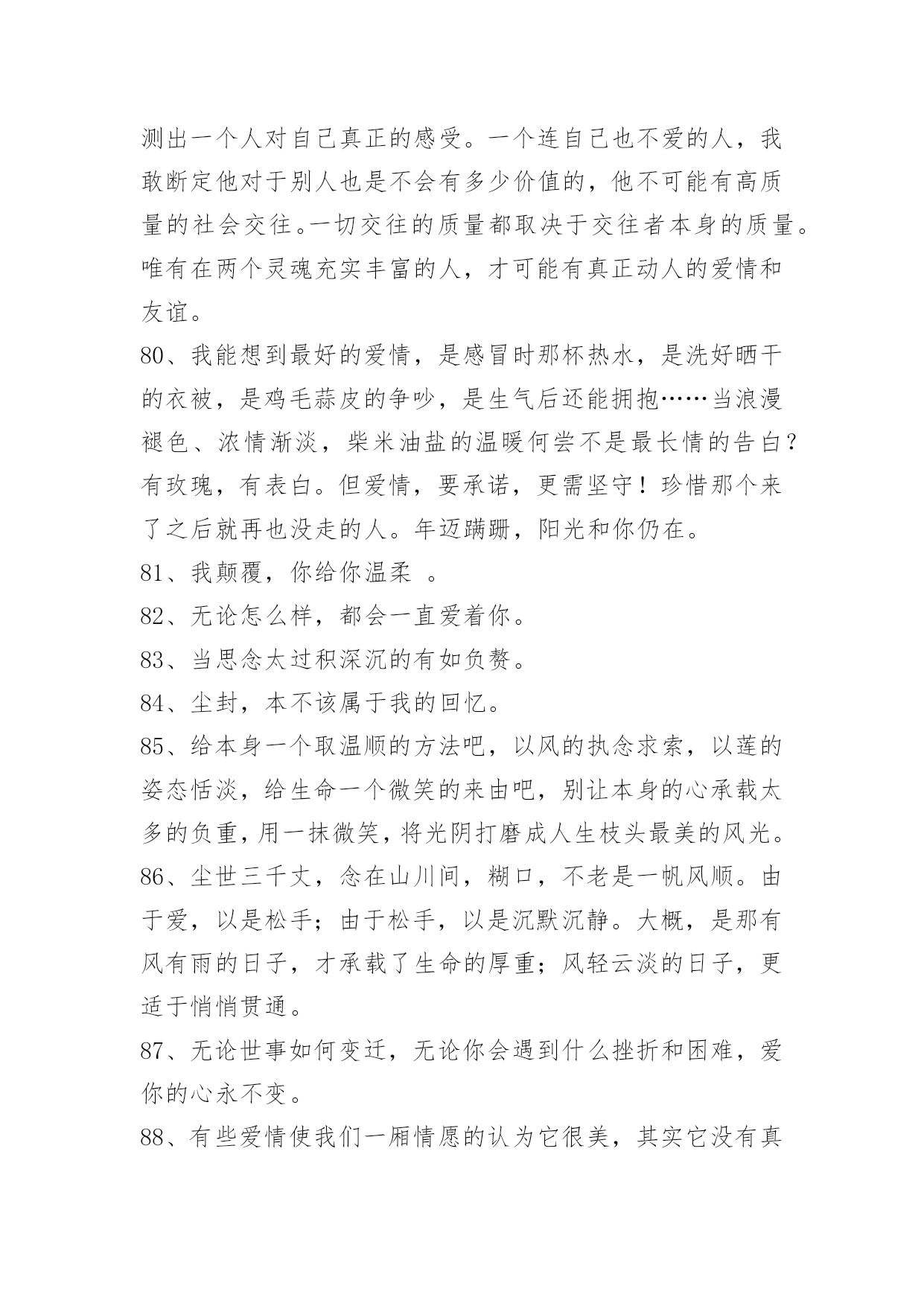 测出一个人对自己真正的感受。一个连自己也不爱的人，我敢断定他对于别人也是不会有多少价值的，他不可能有高质量的社会交往。一切交往的质量都取决于交往者本身的质量。唯有在两个灵魂充实丰富的人，才可能有真正动人的爱情和友谊。

80、我能想到最好的爱情，是感冒时那杯热水，是洗好晒干的衣被，是鸡毛蒜皮的争吵，是生气后还能拥抱……当浪漫褪色、浓情渐淡，柴米油盐的温暖何尝不是最长情的告白？有玫瑰，有表白。但爱情，要承诺，更需坚守！珍惜那个来了之后就再也没走的人。年迈蹒跚，阳光和你仍在。

81、我颠覆，你给你温柔 。

82、无论怎么样，都会一直爱着你。

83、当思念太过积深沉的有如负赘。

84、尘封，本不该属于我的回忆。

85、给本身一个取温顺的方法吧，以风的执念求索，以莲的姿态恬淡，给生命一个微笑的来由吧，别让本身的心承载太多的负重，用一抹微笑，将光阴打磨成人生枝头最美的风光。

86、尘世三千丈，念在山川间，糊口，不老是一帆风顺。由于爱，以是松手；由于松手，以是沉默沉静。大概，是那有风有雨的日子，才承载了生命的厚重；风轻云淡的日子，更适于悄悄贯通。

87、无论世事如何变迁，无论你会遇到什么挫折和困难，爱你的心永不变。

88、有些爱情使我们一厢情愿的认为它很美，其实它没有真